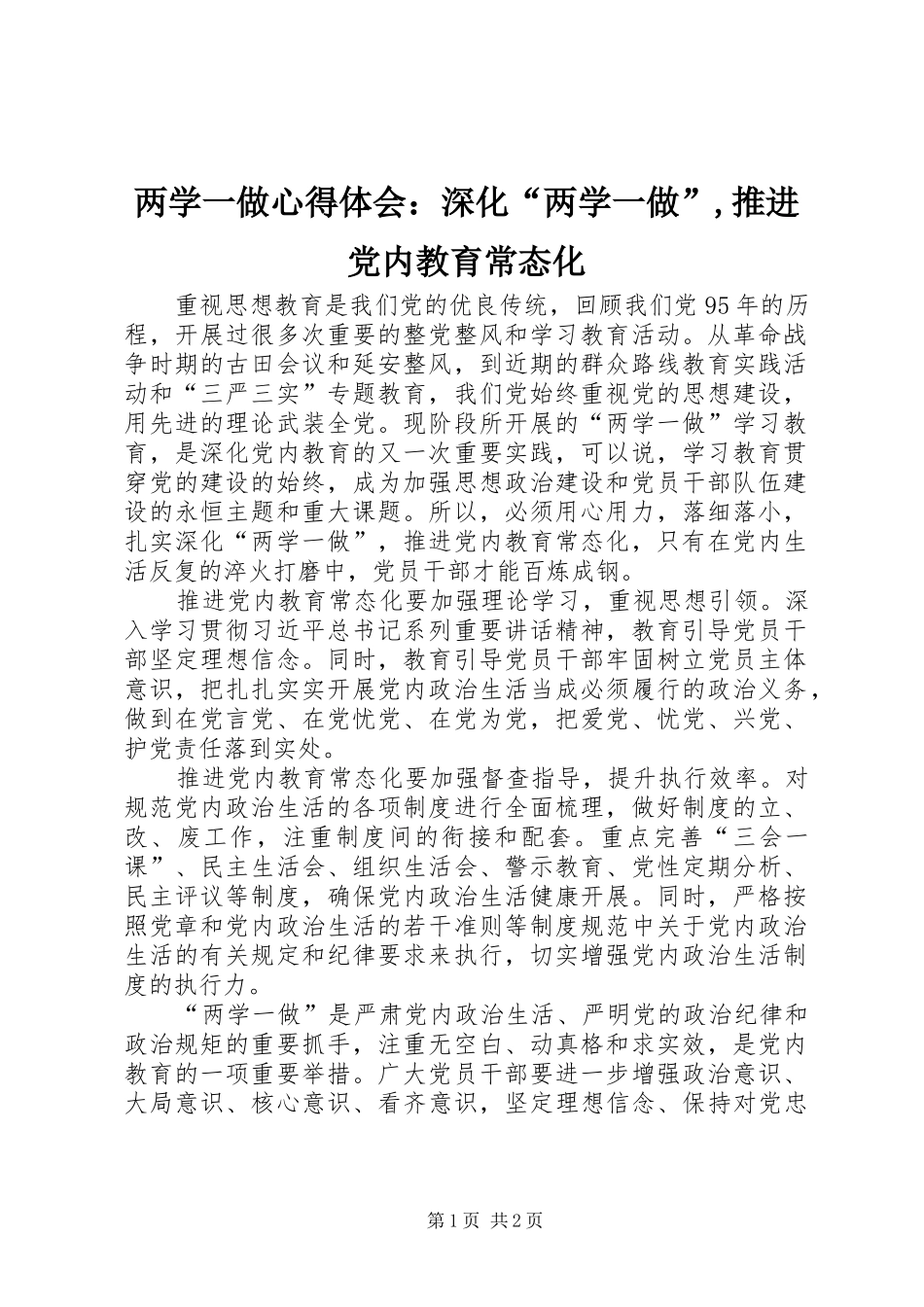 两学一做心得体会：深化“两学一做”，推进党内教育常态化

重视思想教育是我们党的优良传统，回顾我们党95年的历程，开展过很多次重要的整党整风和学习教育活动。从革命战争时期的古田会议和延安整风，到近期的群众路线教育实践活动和“三严三实”专题教育，我们党始终重视党的思想建设，用先进的理论武装全党。现阶段所开展的“两学一做”学习教育，是深化党内教育的又一次重要实践，可以说，学习教育贯穿党的建设的始终，成为加强思想政治建设和党员干部队伍建设的永恒主题和重大课题。所以，必须用心用力，落细落小，扎实深化“两学一做”，推进党内教育常态化，只有在党内生活反复的淬火打磨中，党员干部才能百炼成钢。

推进党内教育常态化要加强理论学习，重视思想引领。深入学习贯彻习近平总书记系列重要讲话精神，教育引导党员干部坚定理想信念。同时，教育引导党员干部牢固树立党员主体意识，把扎扎实实开展党内政治生活当成必须履行的政治义务，做到在党言党、在党忧党、在党为党，把爱党、忧党、兴党、护党责任落到实处。

推进党内教育常态化要加强督查指导，提升执行效率。对规范党内政治生活的各项制度进行全面梳理，做好制度的立、改、废工作，注重制度间的衔接和配套。重点完善“三会一课”、民主生活会、组织生活会、警示教育、党性定期分析、民主评议等制度，确保党内政治生活健康开展。同时，严格按照党章和党内政治生活的若干准则等制度规范中关于党内政治生活的有关规定和纪律要求来执行，切实增强党内政治生活制度的执行力。

“两学一做”是严肃党内政治生活、严明党的政治纪律和政治规矩的重要抓手，注重无空白、动真格和求实效，是党内教育的一项重要举措。广大党员干部要进一步增强政治意识、大局意识、核心意识、看齐意识，坚定理想信念、保持对党忠

第1页 共2页